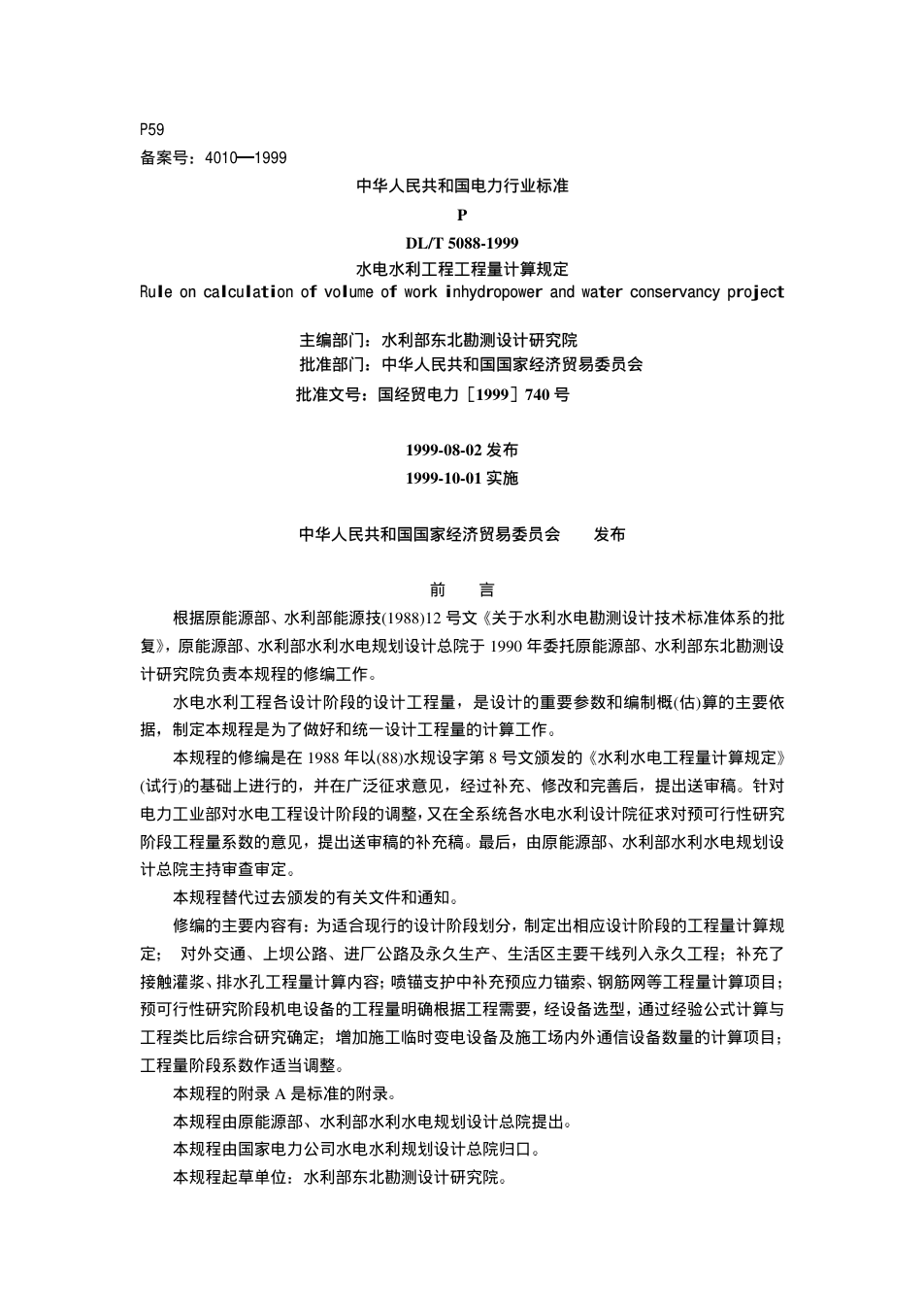 P59
备案号：4010—1999

中华人民共和国电力行业标准

P

DL/T 5088-1999

水电水利工程工程量计算规定

Rule on calculation of volume of work inhydropower and water conservancy project

主编部门：水利部东北勘测设计研究院
批准部门：中华人民共和国国家经济贸易委员会
批准文号：国经贸电力［1999］740 号

1999-08-02 发布
1999-10-01 实施

中华人民共和国国家经济贸易委员会　　发布

前　言

根据原能源部、水利部能源技(1988)12 号文《关于水利水电勘测设计技术标准体系的批复》，原能源部、水利部水利水电规划设计总院于 1990 年委托原能源部、水利部东北勘测设计研究院负责本规程的修编工作。

水电水利工程各设计阶段的设计工程量，是设计的重要参数和编制概(估)算的主要依据，制定本规程是为了做好和统一设计工程量的计算工作。

本规程的修编是在 1988 年以(88)水规设字第 8 号文颁发的《水利水电工程量计算规定》(试行)的基础上进行的，并在广泛征求意见，经过补充、修改和完善后，提出送审稿。针对电力工业部对水电工程设计阶段的调整，又在全系统各水电水利设计院征求对预可行性研究阶段工程量系数的意见，提出送审稿的补充稿。最后，由原能源部、水利部水利水电规划设计总院主持审查审定。

本规程替代过去颁发的有关文件和通知。

修编的主要内容有：为适合现行的设计阶段划分，制定出相应设计阶段的工程量计算规定；　对外交通、上坝公路、进厂公路及永久生产、生活区主要干线列入永久工程；补充了接触灌浆、排水孔工程量计算内容；喷锚支护中补充预应力锚索、钢筋网等工程量计算项目；预可行性研究阶段机电设备的工程量明确根据工程需要，经设备选型，通过经验公式计算与工程类比后综合研究确定；增加施工临时变电设备及施工场内外通信设备数量的计算项目；工程量阶段系数作适当调整。

本规程的附录 A 是标准的附录。

本规程由原能源部、水利部水利水电规划设计总院提出。

本规程由国家电力公司水电水利规划设计总院归口。

本规程起草单位：水利部东北勘测设计研究院。